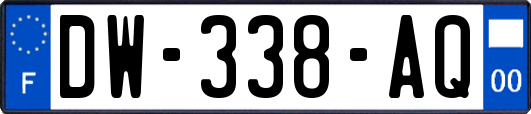 F
DW-338-AQ
00